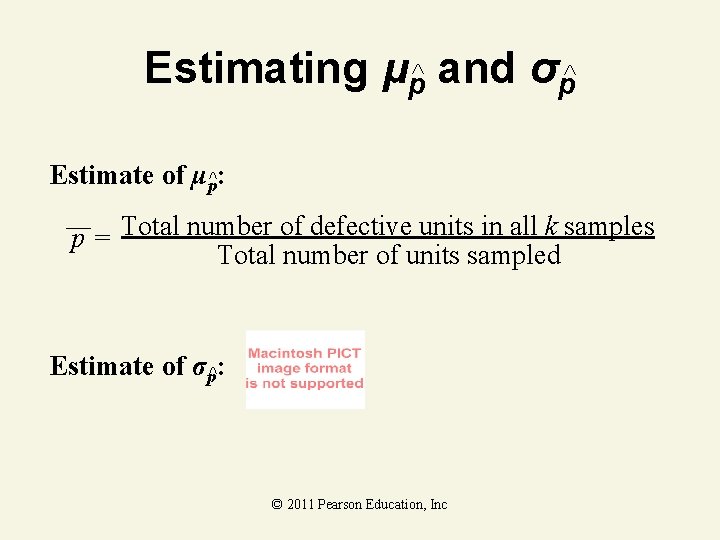 Estimating $\mu_{\hat{p}}$ and $\sigma_{\hat{p}}$

Estimate of $\mu_{\hat{p}}$:

$\overline{p} = \frac{\text{Total number of defective units in all } k \text{ samples}}{\text{Total number of units sampled}}$

Estimate of $\sigma_{\hat{p}}$:

Macintosh PICT image format is not supported

© 2011 Pearson Education, Inc